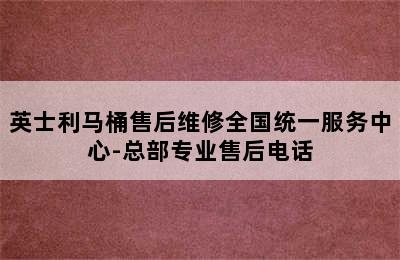 英士利马桶售后维修全国统一服务中心-总部专业售后电话